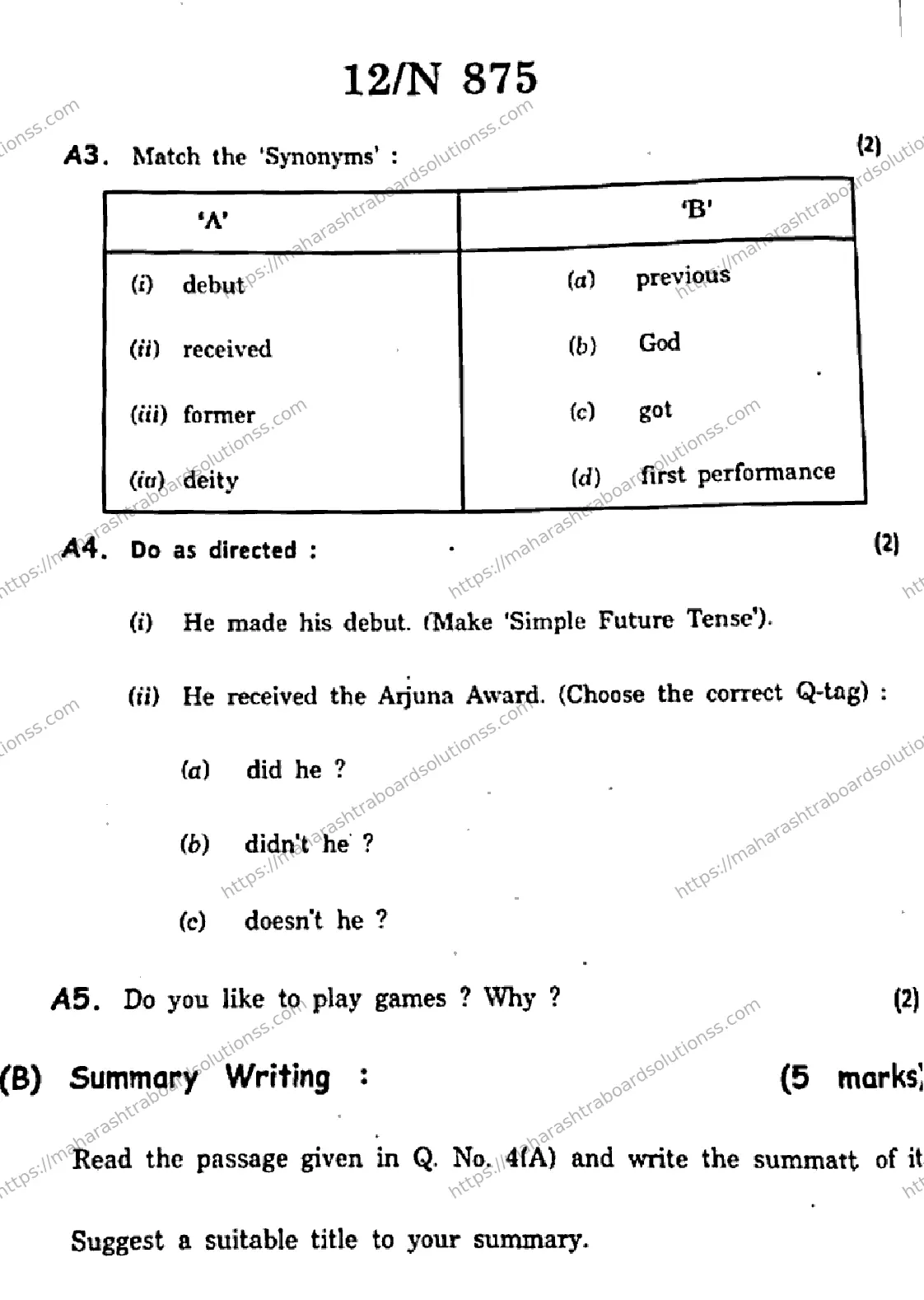 12/N 875

A3. Match the 'Synonyms' : (2)

| 'A' | 'B' |
|---|---|
| (i) debut | (a) previous |
| (ii) received | (b) God |
| (iii) former | (c) got |
| (iv) deity | (d) first performance |

A4. Do as directed : (2)

(i) He made his debut. (Make 'Simple Future Tense').

(ii) He received the Arjuna Award. (Choose the correct Q-tag) :

(a) did he ?

(b) didn't he ?

(c) doesn't he ?

A5. Do you like to play games ? Why ? (2)

(B) Summary Writing : (5 marks)

Read the passage given in Q. No. 4(A) and write the summatt of it

Suggest a suitable title to your summary.

https://maharashtraboardsolutionss.com